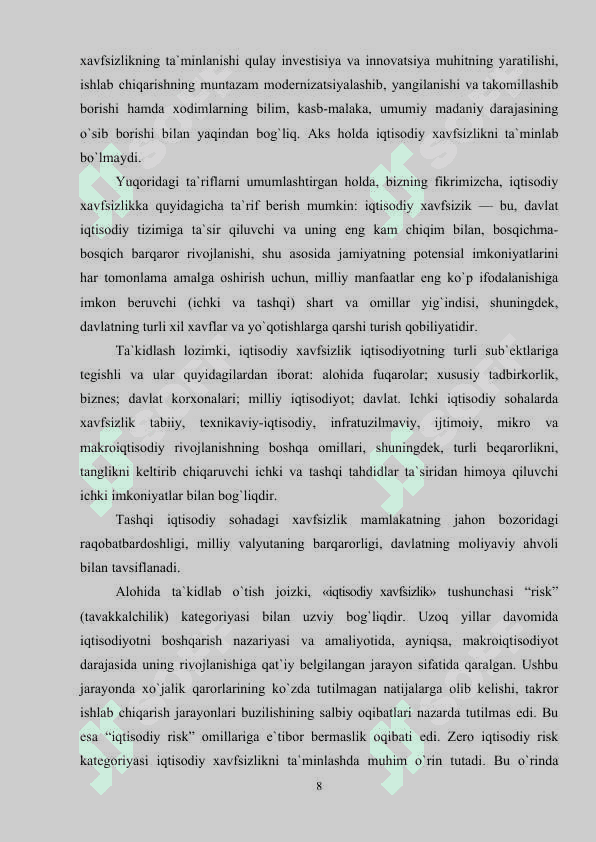 xavfsizlikning ta`minlanishi qulay investisiya va innovatsiya muhitning yaratilishi, ishlab chiqarishning muntazam modernizatsiyalashib, yangilanishi va takomillashib borishi hamda xodimlarning bilim, kasb-malaka, umumiy madaniy darajasining o`sib borishi bilan yaqindan bog`liq. Aks holda iqtisodiy xavfsizlikni ta`minlab bo`lmaydi.

Yuqoridagi ta`riflarni umumlashtirgan holda, bizning fikrimizcha, iqtisodiy xavfsizlikka quyidagicha ta`rif berish mumkin: iqtisodiy xavfsizik — bu, davlat iqtisodiy tizimiga ta`sir qiluvchi va uning eng kam chiqim bilan, bosqichma-bosqich barqaror rivojlanishi, shu asosida jamiyatning potensial imkoniyatlarini har tomonlama amalga oshirish uchun, milliy manfaatlar eng ko`p ifodalanishiga imkon beruvchi (ichki va tashqi) shart va omillar yig`indisi, shuningdek, davlatning turli xil xavflar va yo`qotishlarga qarshi turish qobiliyatidir.

Ta`kidlash lozimki, iqtisodiy xavfsizlik iqtisodiyotning turli sub`ektlariga tegishli va ular quyidagilardan iborat: alohida fuqarolar; xususiy tadbirkorlik, biznes; davlat korxonalari; milliy iqtisodiyot; davlat. Ichki iqtisodiy sohalarda xavfsizlik tabiiy, texnikaviy-iqtisodiy, infratuzilmaviy, ijtimoiy, mikro va makroiqtisodiy rivojlanishning boshqa omillari, shuningdek, turli beqarorlikni, tanglikni keltirib chiqaruvchi ichki va tashqi tahdidlar ta`siridan himoya qiluvchi ichki imkoniyatlar bilan bog`liqdir.

Tashqi iqtisodiy sohadagi xavfsizlik mamlakatning jahon bozoridagi raqobatbardoshligi, milliy valyutaning barqarorligi, davlatning moliyaviy ahvoli bilan tavsiflanadi.

Alohida ta`kidlab o`tish joizki, «iqtisodiy xavfsizlik» tushunchasi “risk” (tavakkalchilik) kategoriyasi bilan uzviy bog`liqdir. Uzoq yillar davomida iqtisodiyotni boshqarish nazariyasi va amaliyotida, ayniqsa, makroiqtisodiyot darajasida uning rivojlanishiga qat`iy belgilangan jarayon sifatida qaralgan. Ushbu jarayonda xo`jalik qarorlarining ko`zda tutilmagan natijalarga olib kelishi, takror ishlab chiqarish jarayonlari buzilishining salbiy oqibatlari nazarda tutilmas edi. Bu esa “iqtisodiy risk” omillariga e`tibor bermaslik oqibati edi. Zero iqtisodiy risk kategoriyasi iqtisodiy xavfsizlikni ta`minlashda muhim o`rin tutadi. Bu o`rinda

8